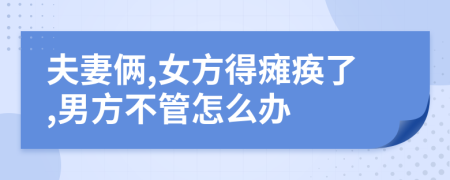 夫妻俩,女方得瘫痪了,男方不管怎么办